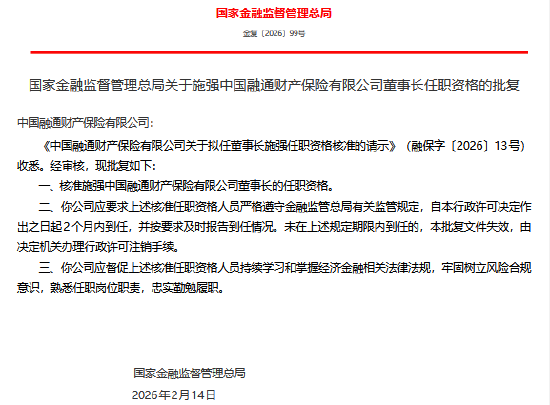 国家金融监督管理总局

金复〔2026〕99号

国家金融监督管理总局关于施强中国融通财产保险有限公司董事长任职资格的批复

中国融通财产保险有限公司：

《中国融通财产保险有限公司关于拟任董事长施强任职资格核准的请示》（融保字〔2026〕13号）收悉。经审核，现批复如下：

一、核准施强中国融通财产保险有限公司董事长的任职资格。

二、你公司应要求上述核准任职资格人员严格遵守金融监管总局有关监管规定，自本行政许可决定作出之日起2个月内到任，并按要求及时报告到任情况。未在上述规定期限内到任的，本批复文件失效，由决定机关办理行政许可注销手续。

三、你公司应督促上述核准任职资格人员持续学习和掌握经济金融相关法律法规，牢固树立风险合规意识，熟悉任职岗位职责，忠实勤勉履职。

国家金融监督管理总局

2026年2月14日